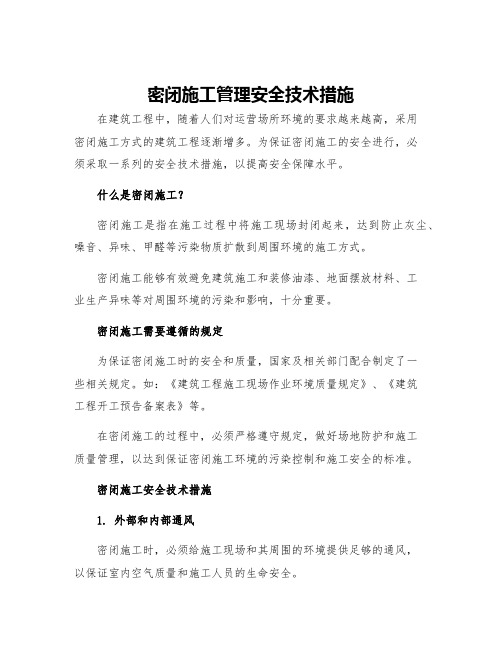 密闭施工管理安全技术措施

在建筑工程中，随着人们对运营场所环境的要求越来越高，采用密闭施工方式的建筑工程逐渐增多。为保证密闭施工的安全进行，必须采取一系列的安全技术措施，以提高安全保障水平。

什么是密闭施工？

密闭施工是指在施工过程中将施工现场封闭起来，达到防止灰尘、噪音、异味、甲醛等污染物质扩散到周围环境的施工方式。

密闭施工能够有效避免建筑施工和装修油漆、地面摆放材料、工业生产异味等对周围环境的污染和影响，十分重要。

密闭施工需要遵循的规定

为保证密闭施工时的安全和质量，国家及相关部门配合制定了一些相关规定。如：《建筑工程施工现场作业环境质量规定》、《建筑工程开工预告备案表》等。

在密闭施工的过程中，必须严格遵守规定，做好场地防护和施工质量管理，以达到保证密闭施工环境的污染控制和施工安全的标准。

密闭施工安全技术措施

1. 外部和内部通风

密闭施工时，必须给施工现场和其周围的环境提供足够的通风，以保证室内空气质量和施工人员的生命安全。